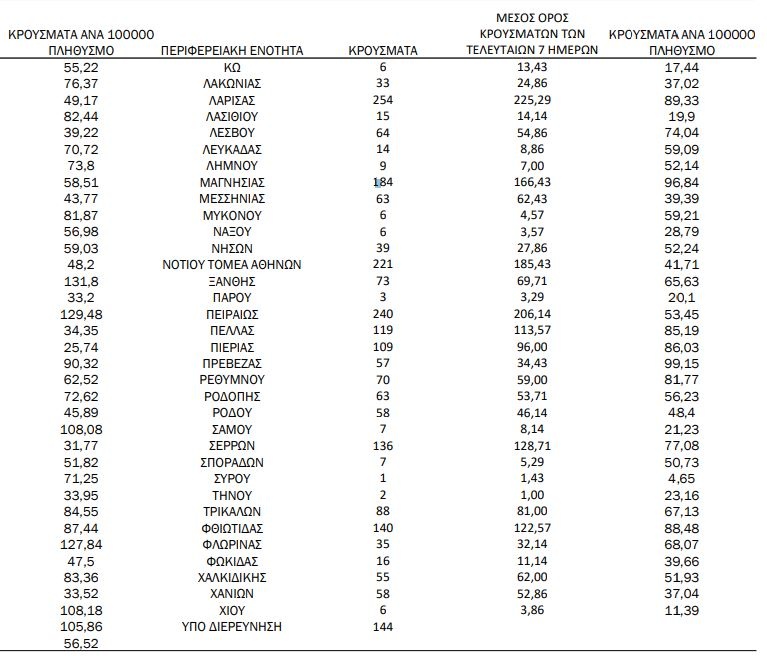 | ΚΡΟΥΣΜΑΤΑ ΑΝΑ 100000 ΠΛΗΘΥΣΜΟ | ΠΕΡΙΦΕΡΕΙΑΚΗ ΕΝΟΤΗΤΑ | ΚΡΟΥΣΜΑΤΑ | ΜΕΣΟΣ ΟΡΟΣ ΚΡΟΥΣΜΑΤΩΝ ΤΩΝ ΤΕΛΕΥΤΑΙΩΝ 7 ΗΜΕΡΩΝ | ΚΡΟΥΣΜΑΤΑ ΑΝΑ 100000 ΠΛΗΘΥΣΜΟ |
|---|---|---|---|---|
| 55,22 | ΚΩ | 6 | 13,43 | 17,44 |
| 76,37 | ΛΑΚΩΝΙΑΣ | 33 | 24,86 | 37,02 |
| 49,17 | ΛΑΡΙΣΑΣ | 254 | 225,29 | 89,33 |
| 82,44 | ΛΑΣΙΘΙΟΥ | 15 | 14,14 | 19,9 |
| 39,22 | ΛΕΣΒΟΥ | 64 | 54,86 | 74,04 |
| 70,72 | ΛΕΥΚΑΔΑΣ | 14 | 8,86 | 59,09 |
| 73,8 | ΛΗΜΝΟΥ | 9 | 7,00 | 52,14 |
| 58,51 | ΜΑΓΝΗΣΙΑΣ | 184 | 166,43 | 96,84 |
| 43,77 | ΜΕΣΣΗΝΙΑΣ | 63 | 62,43 | 39,39 |
| 81,87 | ΜΥΚΟΝΟΥ | 6 | 4,57 | 59,21 |
| 56,98 | ΝΑΞΟΥ | 6 | 3,57 | 28,79 |
| 59,03 | ΝΗΣΩΝ | 39 | 27,86 | 52,24 |
| 48,2 | ΝΟΤΙΟΥ ΤΟΜΕΑ ΑΘΗΝΩΝ | 221 | 185,43 | 41,71 |
| 131,8 | ΞΑΝΘΗΣ | 73 | 69,71 | 65,63 |
| 33,2 | ΠΑΡΟΥ | 3 | 3,29 | 20,1 |
| 129,48 | ΠΕΙΡΑΙΩΣ | 240 | 206,14 | 53,45 |
| 34,35 | ΠΕΛΛΑΣ | 119 | 113,57 | 85,19 |
| 25,74 | ΠΙΕΡΙΑΣ | 109 | 96,00 | 86,03 |
| 90,32 | ΠΡΕΒΕΖΑΣ | 57 | 34,43 | 99,15 |
| 62,52 | ΡΕΘΥΜΝΟΥ | 70 | 59,00 | 81,77 |
| 72,62 | ΡΟΔΟΠΗΣ | 63 | 53,71 | 56,23 |
| 45,89 | ΡΟΔΟΥ | 58 | 46,14 | 48,4 |
| 108,08 | ΣΑΜΟΥ | 7 | 8,14 | 21,23 |
| 31,77 | ΣΕΡΡΩΝ | 136 | 128,71 | 77,08 |
| 51,82 | ΣΠΟΡΑΔΩΝ | 7 | 5,29 | 50,73 |
| 71,25 | ΣΥΡΟΥ | 1 | 1,43 | 4,65 |
| 33,95 | ΤΗΝΟΥ | 2 | 1,00 | 23,16 |
| 84,55 | ΤΡΙΚΑΛΩΝ | 88 | 81,00 | 67,13 |
| 87,44 | ΦΘΙΩΤΙΔΑΣ | 140 | 122,57 | 88,48 |
| 127,84 | ΦΛΩΡΙΝΑΣ | 35 | 32,14 | 68,07 |
| 47,5 | ΦΩΚΙΔΑΣ | 16 | 11,14 | 39,66 |
| 83,36 | ΧΑΛΚΙΔΙΚΗΣ | 55 | 62,00 | 51,93 |
| 33,52 | ΧΑΝΙΩΝ | 58 | 52,86 | 37,04 |
| 108,18 | ΧΙΟΥ | 6 | 3,86 | 11,39 |
| 105,86 | ΥΠΟ ΔΙΕΡΕΥΝΗΣΗ | 144 | | |
| 56,52 | | | | |